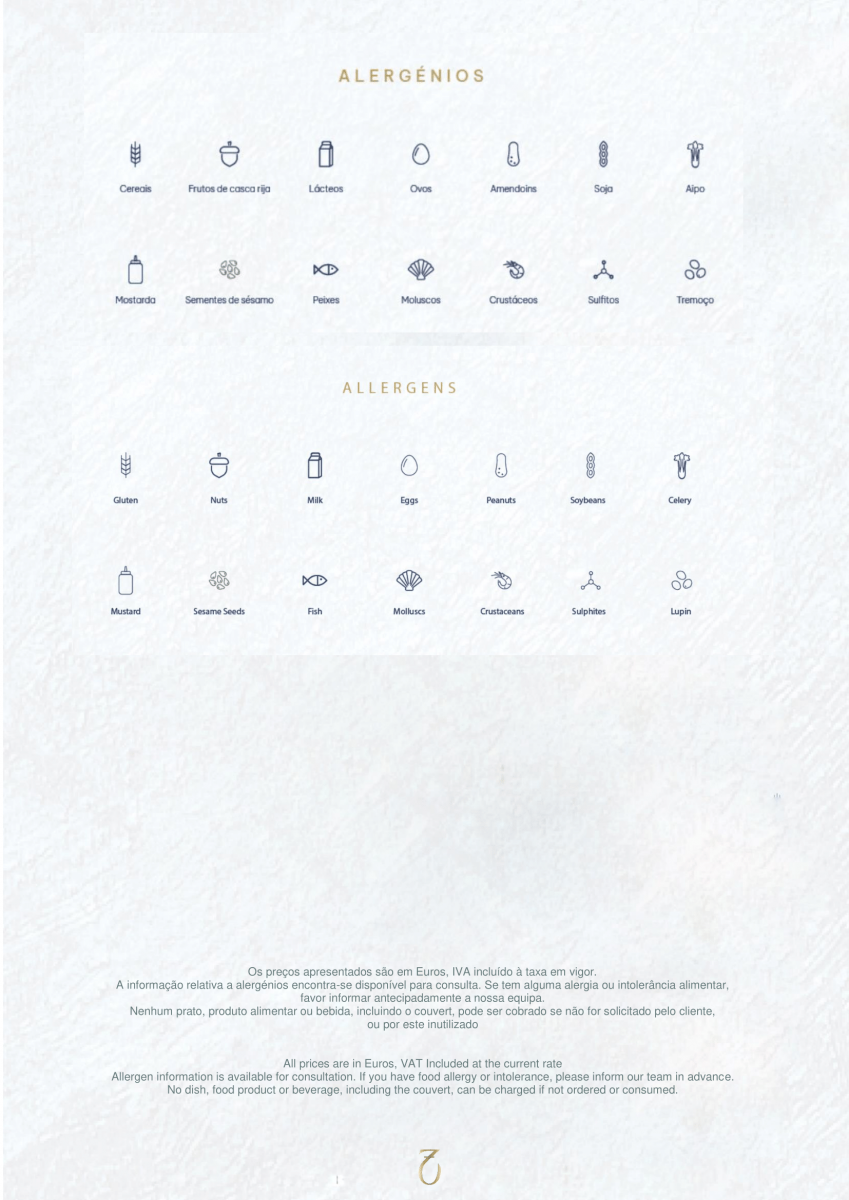 ALERGÉNIOS

Cereais
Frutos de casca rija
Lácteos
Ovos
Amendoins
Soja
Aipo

Mostarda
Sementes de sésamo
Peixes
Moluscos
Crustáceos
Sulfitos
Tremoço

ALLERGENS

Gluten
Nuts
Milk
Eggs
Peanuts
Soybeans
Celery

Mustard
Sesame Seeds
Fish
Molluscs
Crustaceans
Sulphites
Lupin

Os preços apresentados são em Euros, IVA incluído à taxa em vigor.
A informação relativa a alergénios encontra-se disponível para consulta. Se tem alguma alergia ou intolerância alimentar, favor informar antecipadamente a nossa equipa.
Nenhum prato, produto alimentar ou bebida, incluindo o couvert, pode ser cobrado se não for solicitado pelo cliente, ou por este inutilizado

All prices are in Euros, VAT Included at the current rate
Allergen information is available for consultation. If you have food allergy or intolerance, please inform our team in advance.
No dish, food product or beverage, including the couvert, can be charged if not ordered or consumed.